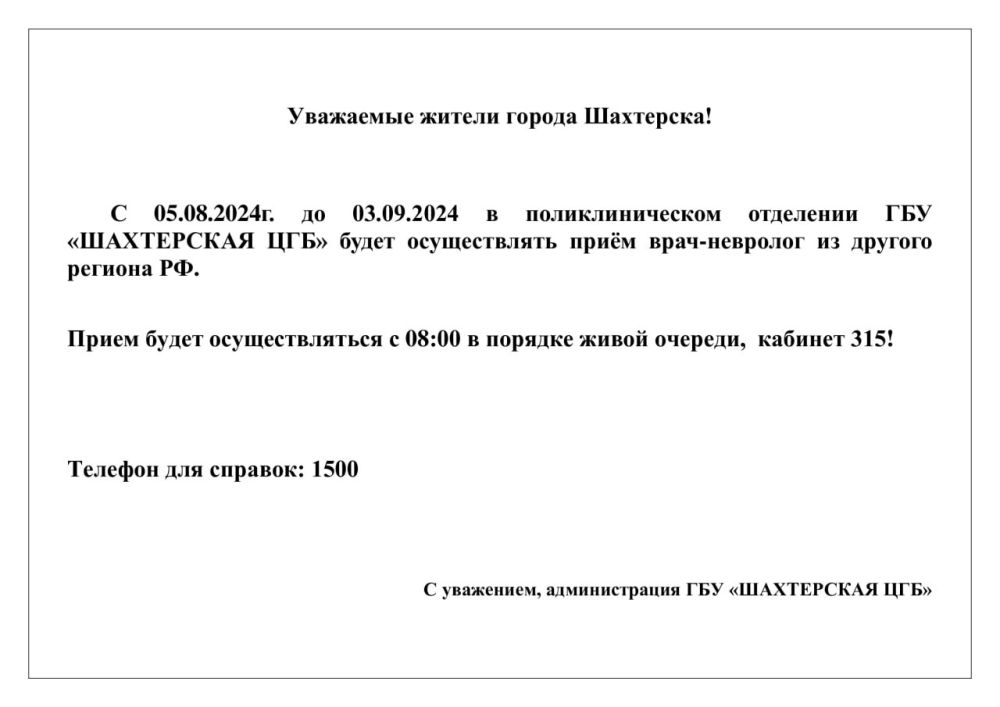 Уважаемые жители города Шахтерска!

С 05.08.2024г. до 03.09.2024 в поликлиническом отделении ГБУ «ШАХТЕРСКАЯ ЦГБ» будет осуществлять приём врач-невролог из другого региона РФ.

Прием будет осуществляться с 08:00 в порядке живой очереди, кабинет 315!

Телефон для справок: 1500

С уважением, администрация ГБУ «ШАХТЕРСКАЯ ЦГБ»